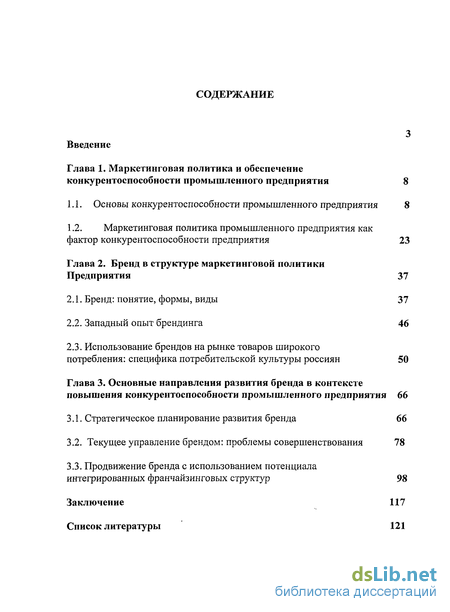 СОДЕРЖАНИЕ

Введение 3

Глава 1. Маркетинговая политика и обеспечение конкурентоспособности промышленного предприятия 8

1.1. Основы конкурентоспособности промышленного предприятия 8

1.2. Маркетинговая политика промышленного предприятия как фактор конкурентоспособности предприятия 23

Глава 2. Бренд в структуре маркетинговой политики Предприятия 37

2.1. Бренд: понятие, формы, виды 37

2.2. Западный опыт брендинга 46

2.3. Использование брендов на рынке товаров широкого потребления: специфика потребительской культуры россиян 50

Глава 3. Основные направления развития бренда в контексте повышения конкурентоспособности промышленного предприятия 66

3.1. Стратегическое планирование развития бренда 66

3.2. Текущее управление брендом: проблемы совершенствования 78

3.3. Продвижение бренда с использованием потенциала интегрированных франчайзинговых структур 98

Заключение 117

Список литературы 121

dsLib.net
библиотека диссертаций